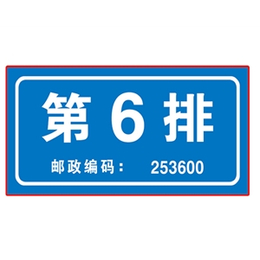 第 6 排

邮政编码： 253600